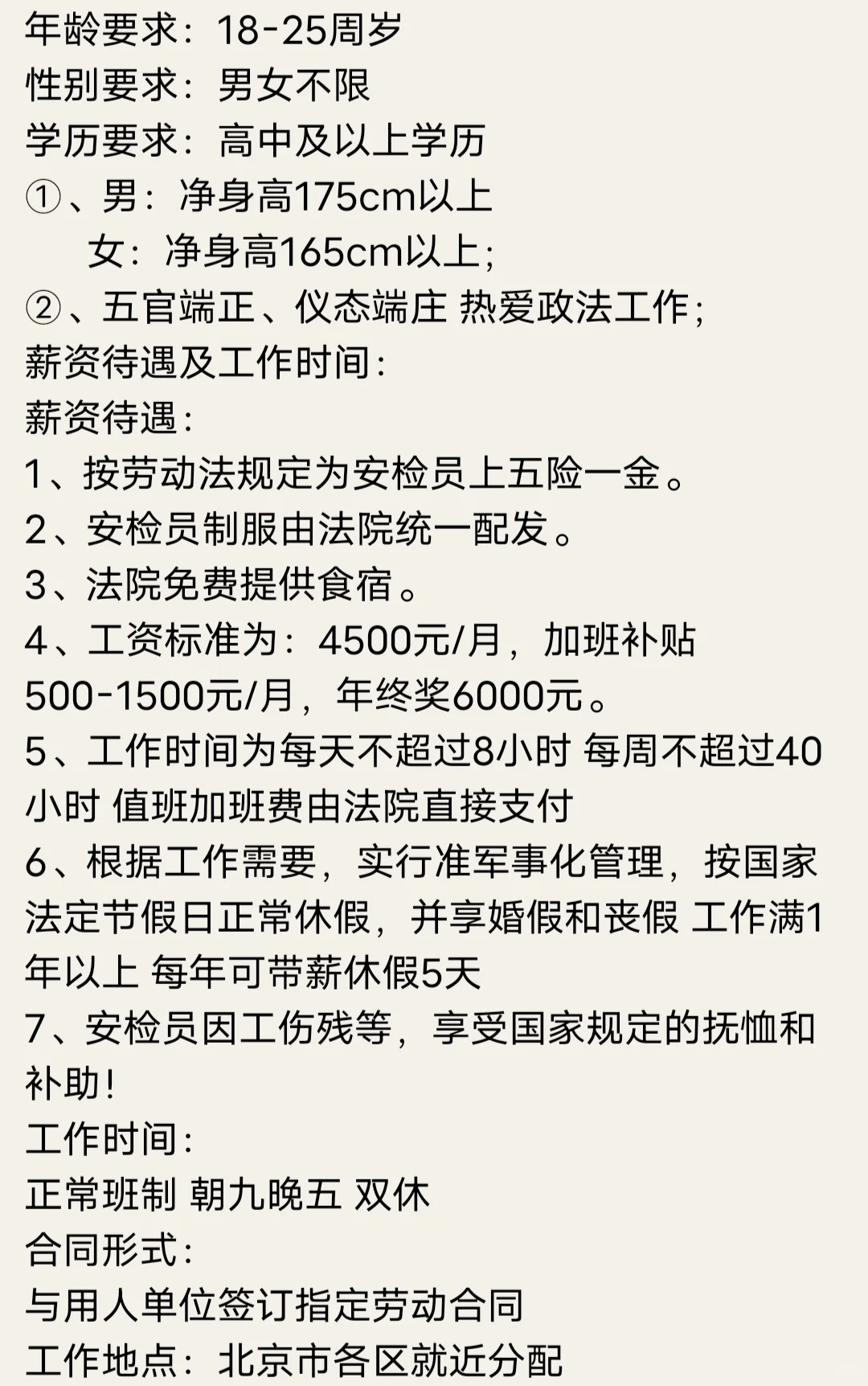 年龄要求：18-25周岁
性别要求：男女不限
学历要求：高中及以上学历
①、男：净身高175cm以上
女：净身高165cm以上；
②、五官端正、仪态端庄 热爱政法工作；
薪资待遇及工作时间：
薪资待遇：
1、按劳动法规定为安检员上五险一金。
2、安检员制服由法院统一配发。
3、法院免费提供食宿。
4、工资标准为：4500元/月，加班补贴500-1500元/月，年终奖6000元。
5、工作时间为每天不超过8小时 每周不超过40小时 值班加班费由法院直接支付
6、根据工作需要，实行准军事化管理，按国家法定节假日正常休假，并享婚假和丧假 工作满1年以上 每年可带薪休假5天
7、安检员因工伤残等，享受国家规定的抚恤和补助！
工作时间：
正常班制 朝九晚五 双休
合同形式：
与用人单位签订指定劳动合同
工作地点：北京市各区就近分配